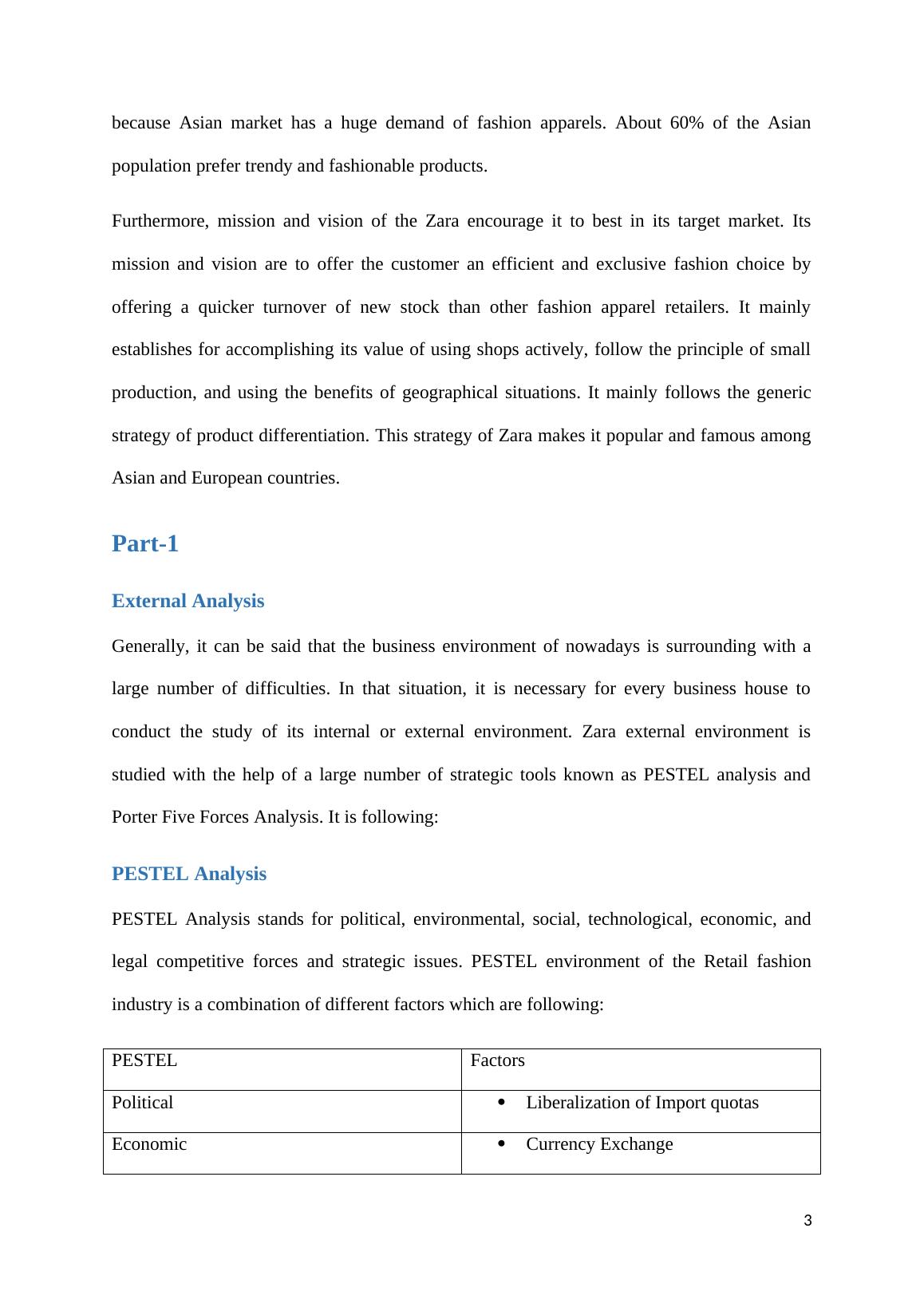 because Asian market has a huge demand of fashion apparels. About 60% of the Asian population prefer trendy and fashionable products.

Furthermore, mission and vision of the Zara encourage it to best in its target market. Its mission and vision are to offer the customer an efficient and exclusive fashion choice by offering a quicker turnover of new stock than other fashion apparel retailers. It mainly establishes for accomplishing its value of using shops actively, follow the principle of small production, and using the benefits of geographical situations. It mainly follows the generic strategy of product differentiation. This strategy of Zara makes it popular and famous among Asian and European countries.

Part-1

External Analysis

Generally, it can be said that the business environment of nowadays is surrounding with a large number of difficulties. In that situation, it is necessary for every business house to conduct the study of its internal or external environment. Zara external environment is studied with the help of a large number of strategic tools known as PESTEL analysis and Porter Five Forces Analysis. It is following:

PESTEL Analysis

PESTEL Analysis stands for political, environmental, social, technological, economic, and legal competitive forces and strategic issues. PESTEL environment of the Retail fashion industry is a combination of different factors which are following:

| PESTEL | Factors |
|---|---|
| Political | • Liberalization of Import quotas |
| Economic | • Currency Exchange |

3